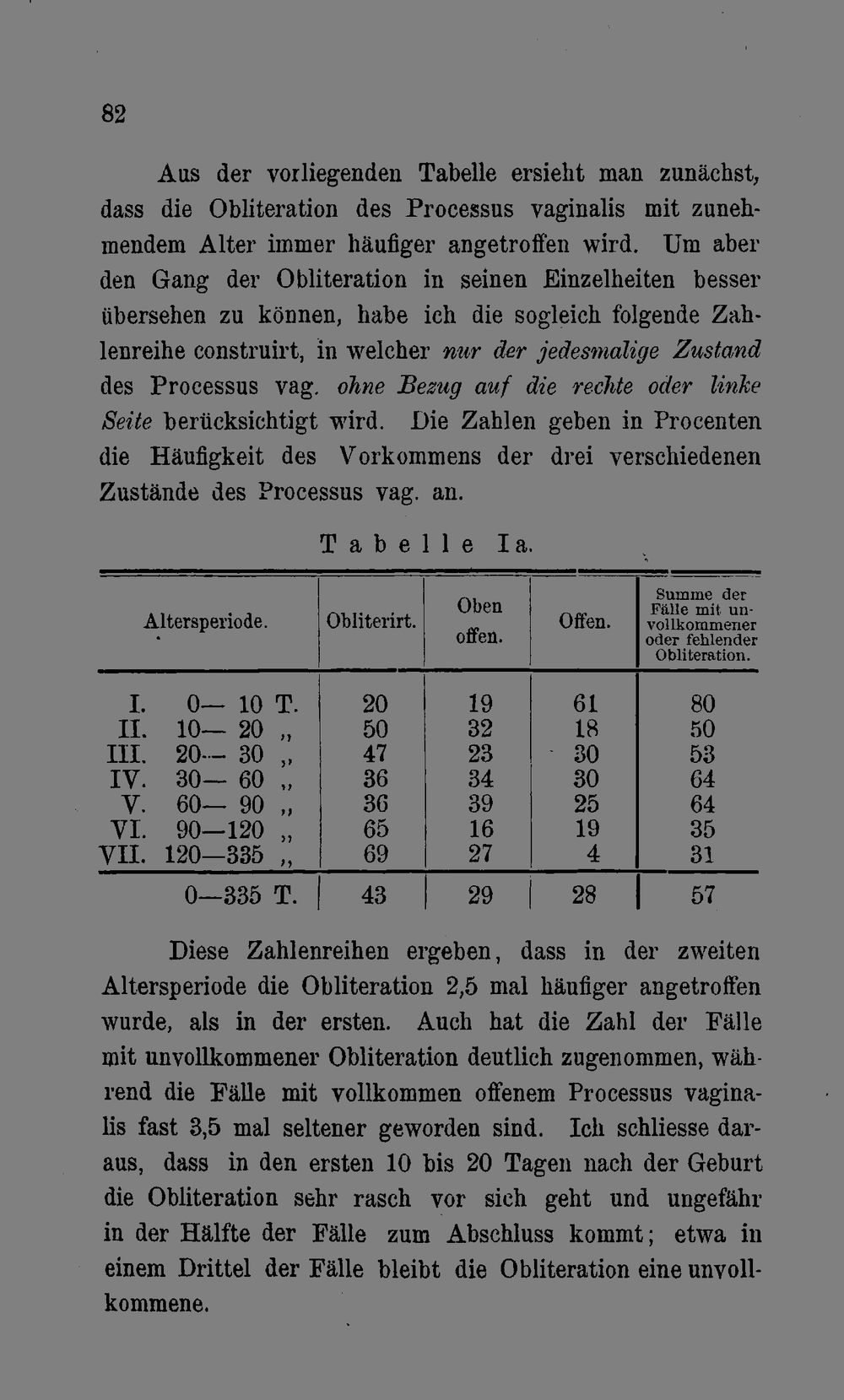 82

Aus der vorliegenden Tabelle ersieht man zunächst, dass die Obliteration des Processus vaginalis mit zunehmendem Alter immer häufiger angetroffen wird. Um aber den Gang der Obliteration in seinen Einzelheiten besser übersehen zu können, habe ich die sogleich folgende Zahlenreihe construirt, in welcher nur der jedesmalige Zustand des Processus vag. ohne Bezug auf die rechte oder linke Seite berücksichtigt wird. Die Zahlen geben in Procenten die Häufigkeit des Vorkommens der drei verschiedenen Zustände des Processus vag. an.

Tabelle Ia.

| Altersperiode. | Obliterirt. | Oben offen. | Offen. | Summe der Fälle mit unvollkommener oder fehlender Obliteration. |
|---|---|---|---|---|
| I. 0— 10 T. | 20 | 19 | 61 | 80 |
| II. 10— 20 „ | 50 | 32 | 18 | 50 |
| III. 20— 30 „ | 47 | 23 | 30 | 53 |
| IV. 30— 60 „ | 36 | 34 | 30 | 64 |
| V. 60— 90 „ | 36 | 39 | 25 | 64 |
| VI. 90—120 „ | 65 | 16 | 19 | 35 |
| VII. 120—335 „ | 69 | 27 | 4 | 31 |
| 0—335 T. | 43 | 29 | 28 | 57 |

Diese Zahlenreihen ergeben, dass in der zweiten Altersperiode die Obliteration 2,5 mal häufiger angetroffen wurde, als in der ersten. Auch hat die Zahl der Fälle mit unvollkommener Obliteration deutlich zugenommen, während die Fälle mit vollkommen offenem Processus vaginalis fast 3,5 mal seltener geworden sind. Ich schliesse daraus, dass in den ersten 10 bis 20 Tagen nach der Geburt die Obliteration sehr rasch vor sich geht und ungefähr in der Hälfte der Fälle zum Abschluss kommt; etwa in einem Drittel der Fälle bleibt die Obliteration eine unvollkommene.